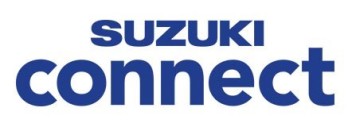 SUZUKI
connect